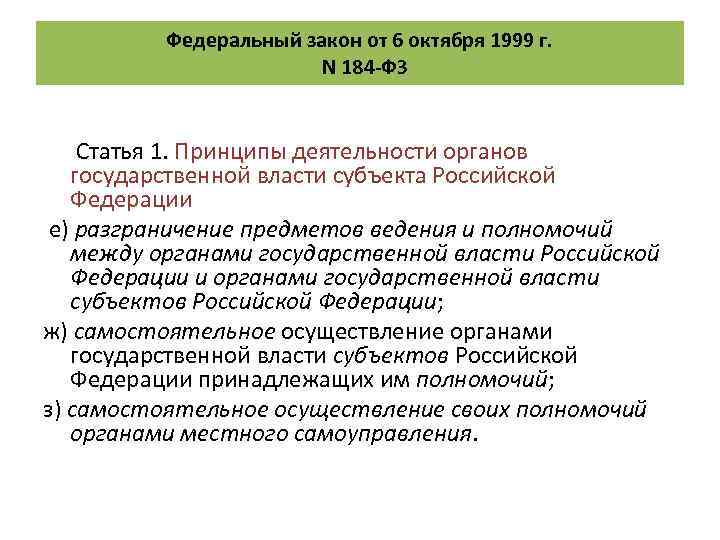 Федеральный закон от 6 октября 1999 г.
N 184-ФЗ

Статья 1. Принципы деятельности органов государственной власти субъекта Российской Федерации

е) разграничение предметов ведения и полномочий между органами государственной власти Российской Федерации и органами государственной власти субъектов Российской Федерации;

ж) самостоятельное осуществление органами государственной власти субъектов Российской Федерации принадлежащих им полномочий;

з) самостоятельное осуществление своих полномочий органами местного самоуправления.